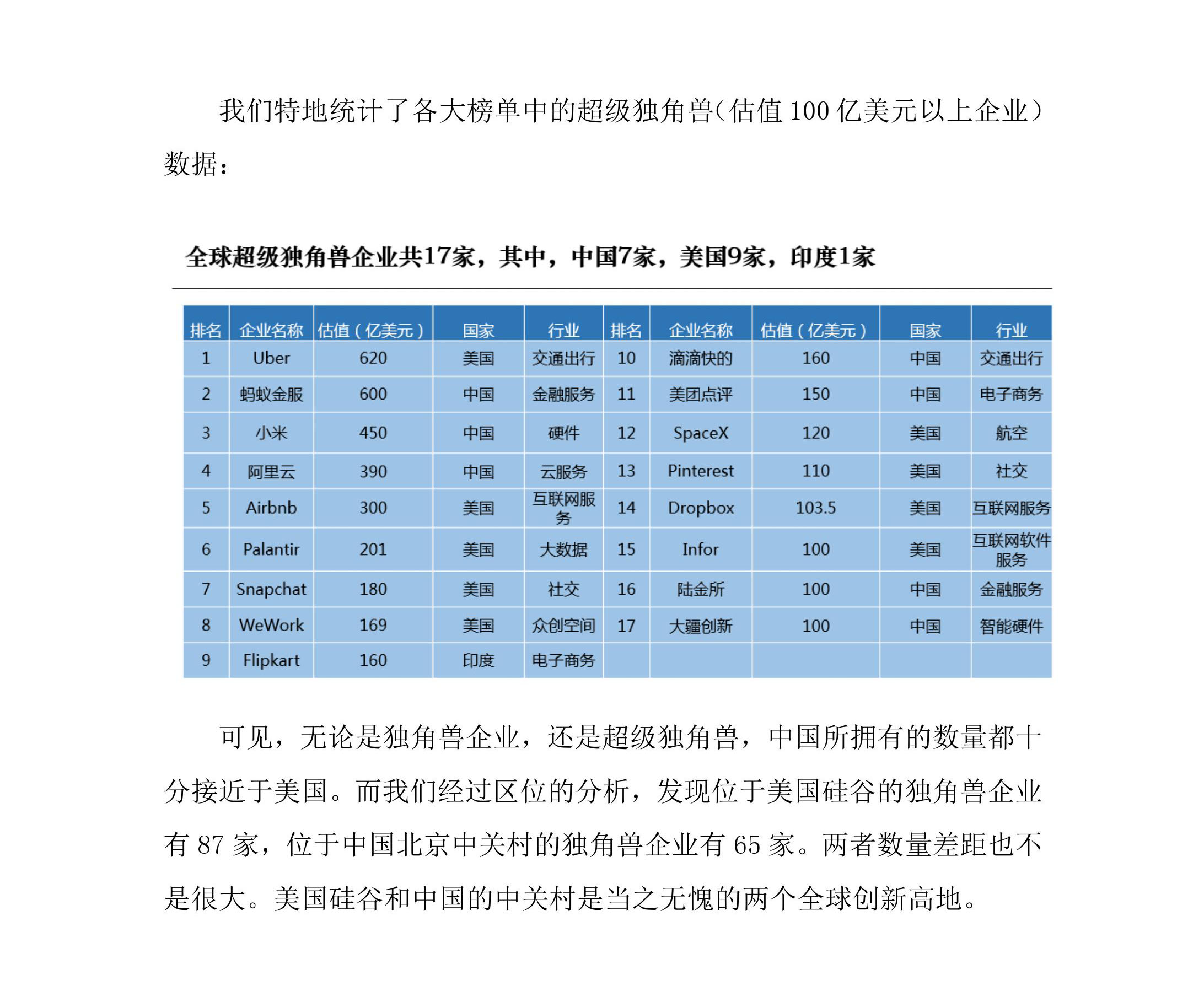 我们特地统计了各大榜单中的超级独角兽（估值 100 亿美元以上企业）数据：

全球超级独角兽企业共17家，其中，中国7家，美国9家，印度1家

| 排名 | 企业名称 | 估值（亿美元） | 国家 | 行业 | 排名 | 企业名称 | 估值（亿美元） | 国家 | 行业 |
|---|---|---|---|---|---|---|---|---|---|
| 1 | Uber | 620 | 美国 | 交通出行 | 10 | 滴滴快的 | 160 | 中国 | 交通出行 |
| 2 | 蚂蚁金服 | 600 | 中国 | 金融服务 | 11 | 美团点评 | 150 | 中国 | 电子商务 |
| 3 | 小米 | 450 | 中国 | 硬件 | 12 | SpaceX | 120 | 美国 | 航空 |
| 4 | 阿里云 | 390 | 中国 | 云服务 | 13 | Pinterest | 110 | 美国 | 社交 |
| 5 | Airbnb | 300 | 美国 | 互联网服务 | 14 | Dropbox | 103.5 | 美国 | 互联网服务 |
| 6 | Palantir | 201 | 美国 | 大数据 | 15 | Infor | 100 | 美国 | 互联网软件服务 |
| 7 | Snapchat | 180 | 美国 | 社交 | 16 | 陆金所 | 100 | 中国 | 金融服务 |
| 8 | WeWork | 169 | 美国 | 众创空间 | 17 | 大疆创新 | 100 | 中国 | 智能硬件 |
| 9 | Flipkart | 160 | 印度 | 电子商务 | | | | | |

可见，无论是独角兽企业，还是超级独角兽，中国所拥有的数量都十分接近于美国。而我们经过区位的分析，发现位于美国硅谷的独角兽企业有 87 家，位于中国北京中关村的独角兽企业有 65 家。两者数量差距也不是很大。美国硅谷和中国的中关村是当之无愧的两个全球创新高地。